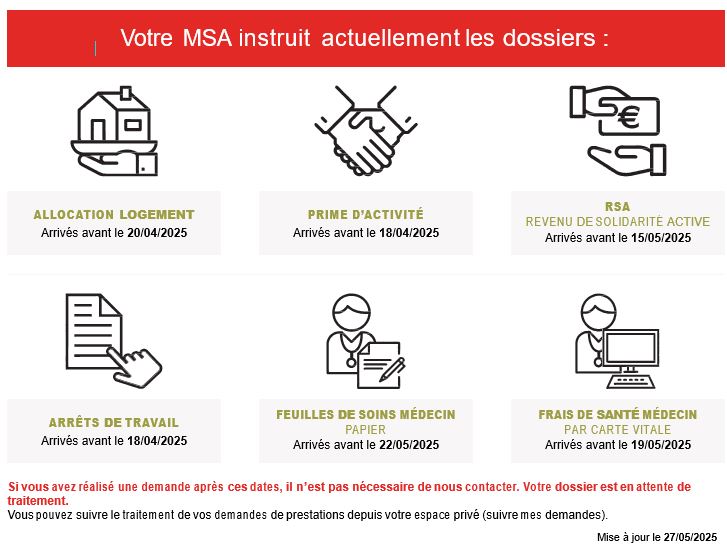 Votre MSA instruit actuellement les dossiers :

ALLOCATION LOGEMENT
Arrivés avant le 20/04/2025

PRIME D'ACTIVITÉ
Arrivés avant le 18/04/2025

RSA
REVENU DE SOLIDARITÉ ACTIVE
Arrivés avant le 15/05/2025

ARRÊTS DE TRAVAIL
Arrivés avant le 18/04/2025

FEUILLES DE SOINS MÉDECIN
PAPIER
Arrivés avant le 22/05/2025

FRAIS DE SANTÉ MÉDECIN
PAR CARTE VITALE
Arrivés avant le 19/05/2025

Si vous avez réalisé une demande après ces dates, il n'est pas nécessaire de nous contacter. Votre dossier est en attente de traitement.
Vous pouvez suivre le traitement de vos demandes de prestations depuis votre espace privé (suivre mes demandes).

Mise à jour le 27/05/2025